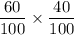 $\frac{60}{100} \times \frac{40}{100}$